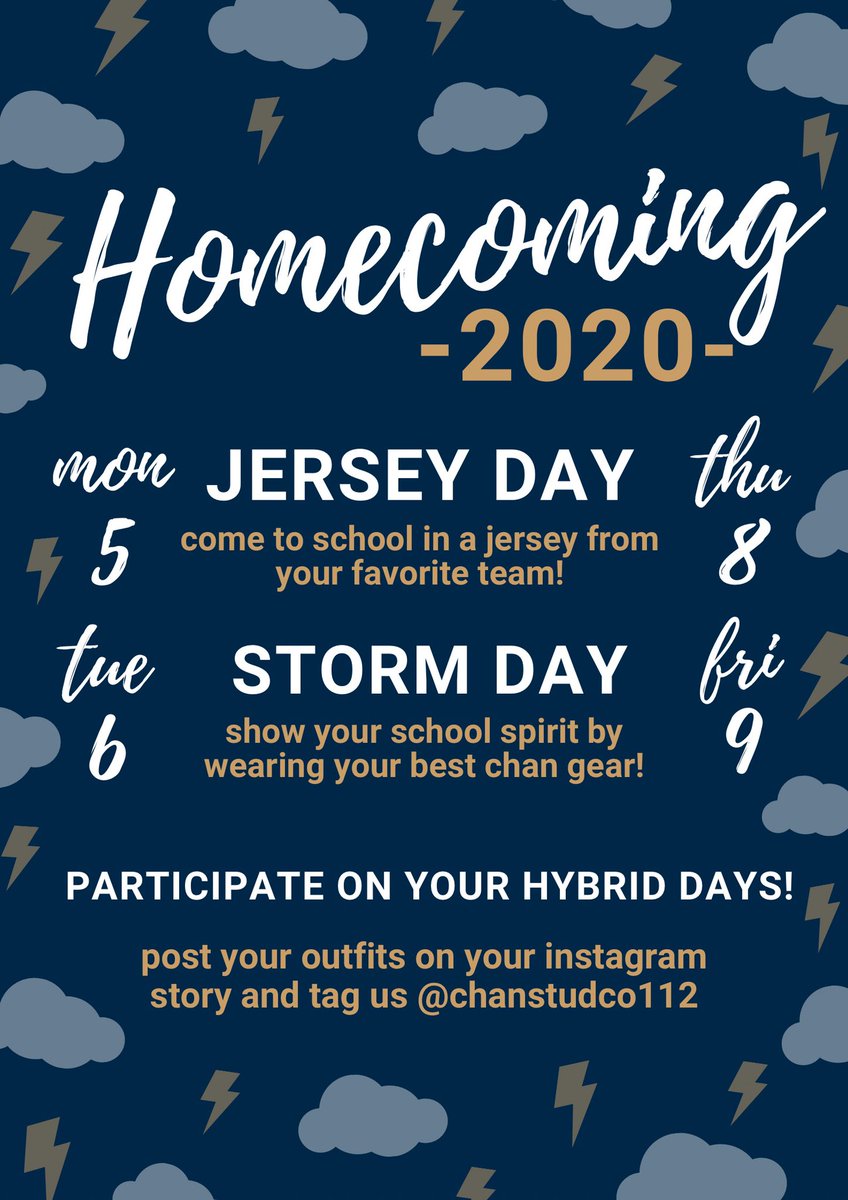 Homecoming
-2020-

mon
5

JERSEY DAY
come to school in a jersey from your favorite team!

thu
8

tue
6

STORM DAY
show your school spirit by wearing your best chan gear!

fri
9

PARTICIPATE ON YOUR HYBRID DAYS!

post your outfits on your instagram story and tag us @chanstudco112